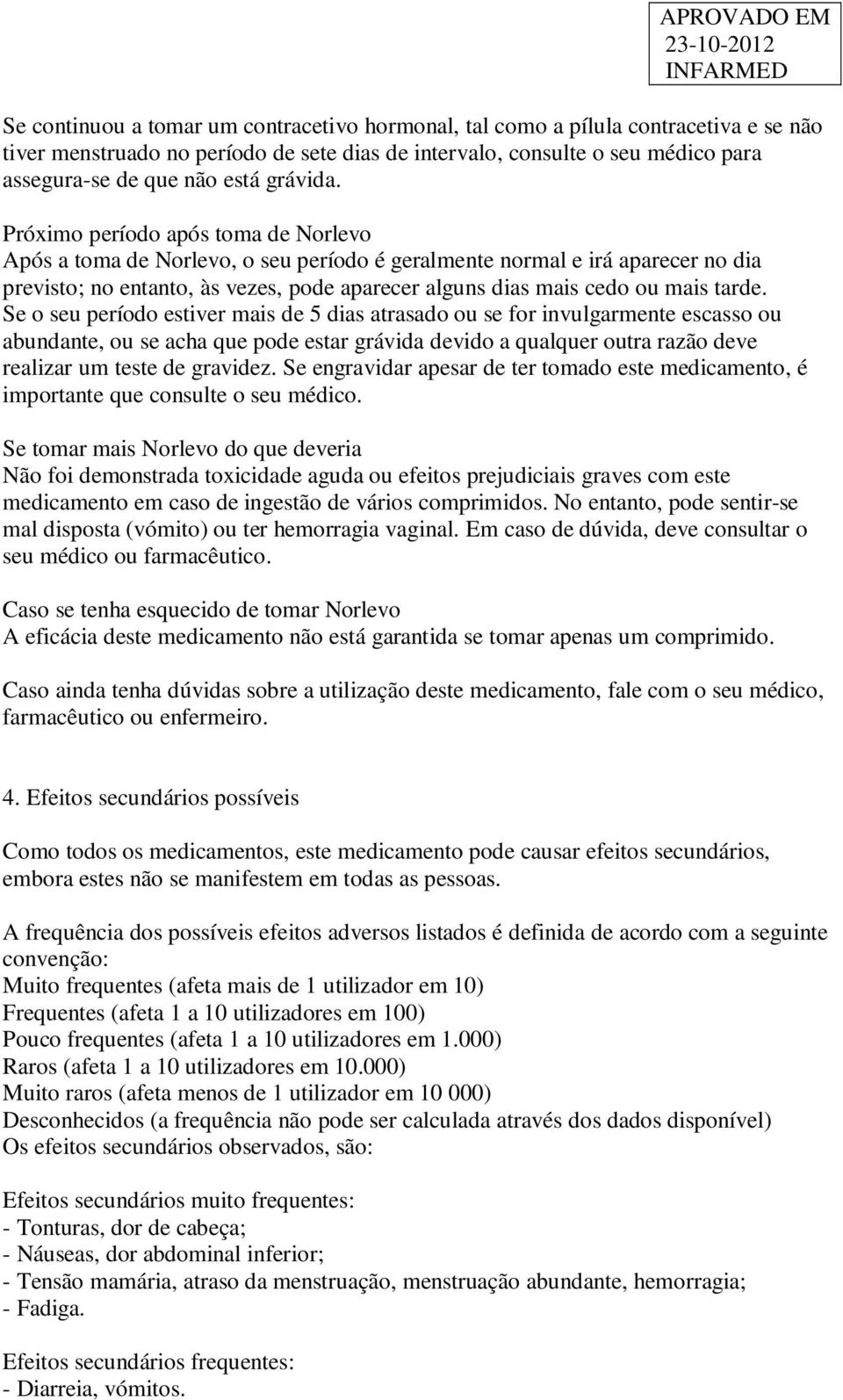 APROVADO EM
23-10-2012
INFARMED

Se continuou a tomar um contracetivo hormonal, tal como a pílula contracetiva e se não tiver menstruado no período de sete dias de intervalo, consulte o seu médico para assegura-se de que não está grávida.

Próximo período após toma de Norlevo
Após a toma de Norlevo, o seu período é geralmente normal e irá aparecer no dia previsto; no entanto, às vezes, pode aparecer alguns dias mais cedo ou mais tarde. Se o seu período estiver mais de 5 dias atrasado ou se for invulgarmente escasso ou abundante, ou se acha que pode estar grávida devido a qualquer outra razão deve realizar um teste de gravidez. Se engravidar apesar de ter tomado este medicamento, é importante que consulte o seu médico.

Se tomar mais Norlevo do que deveria
Não foi demonstrada toxicidade aguda ou efeitos prejudiciais graves com este medicamento em caso de ingestão de vários comprimidos. No entanto, pode sentir-se mal disposta (vómito) ou ter hemorragia vaginal. Em caso de dúvida, deve consultar o seu médico ou farmacêutico.

Caso se tenha esquecido de tomar Norlevo
A eficácia deste medicamento não está garantida se tomar apenas um comprimido.

Caso ainda tenha dúvidas sobre a utilização deste medicamento, fale com o seu médico, farmacêutico ou enfermeiro.

4. Efeitos secundários possíveis

Como todos os medicamentos, este medicamento pode causar efeitos secundários, embora estes não se manifestem em todas as pessoas.

A frequência dos possíveis efeitos adversos listados é definida de acordo com a seguinte convenção:
Muito frequentes (afeta mais de 1 utilizador em 10)
Frequentes (afeta 1 a 10 utilizadores em 100)
Pouco frequentes (afeta 1 a 10 utilizadores em 1.000)
Raros (afeta 1 a 10 utilizadores em 10.000)
Muito raros (afeta menos de 1 utilizador em 10 000)
Desconhecidos (a frequência não pode ser calculada através dos dados disponível)
Os efeitos secundários observados, são:

Efeitos secundários muito frequentes:
- Tonturas, dor de cabeça;
- Náuseas, dor abdominal inferior;
- Tensão mamária, atraso da menstruação, menstruação abundante, hemorragia;
- Fadiga.

Efeitos secundários frequentes:
- Diarreia, vómitos.